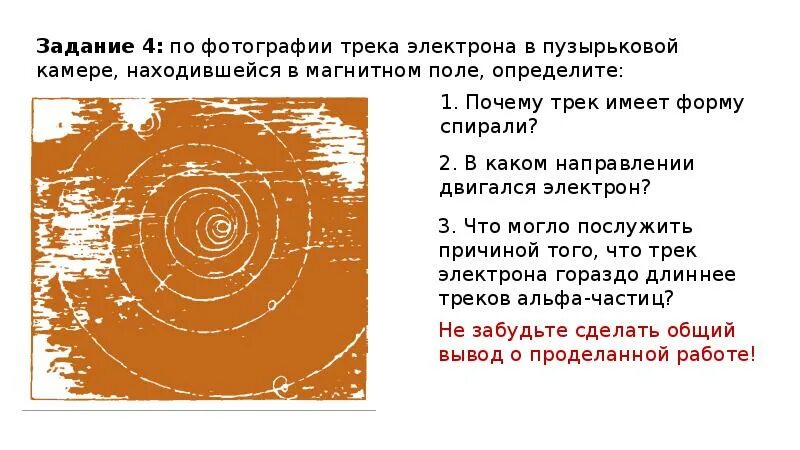 Задание 4: по фотографии трека электрона в пузырьковой камере, находившейся в магнитном поле, определите:

1. Почему трек имеет форму спирали?

2. В каком направлении двигался электрон?

3. Что могло послужить причиной того, что трек электрона гораздо длиннее треков альфа-частиц?

Не забудьте сделать общий вывод о проделанной работе!